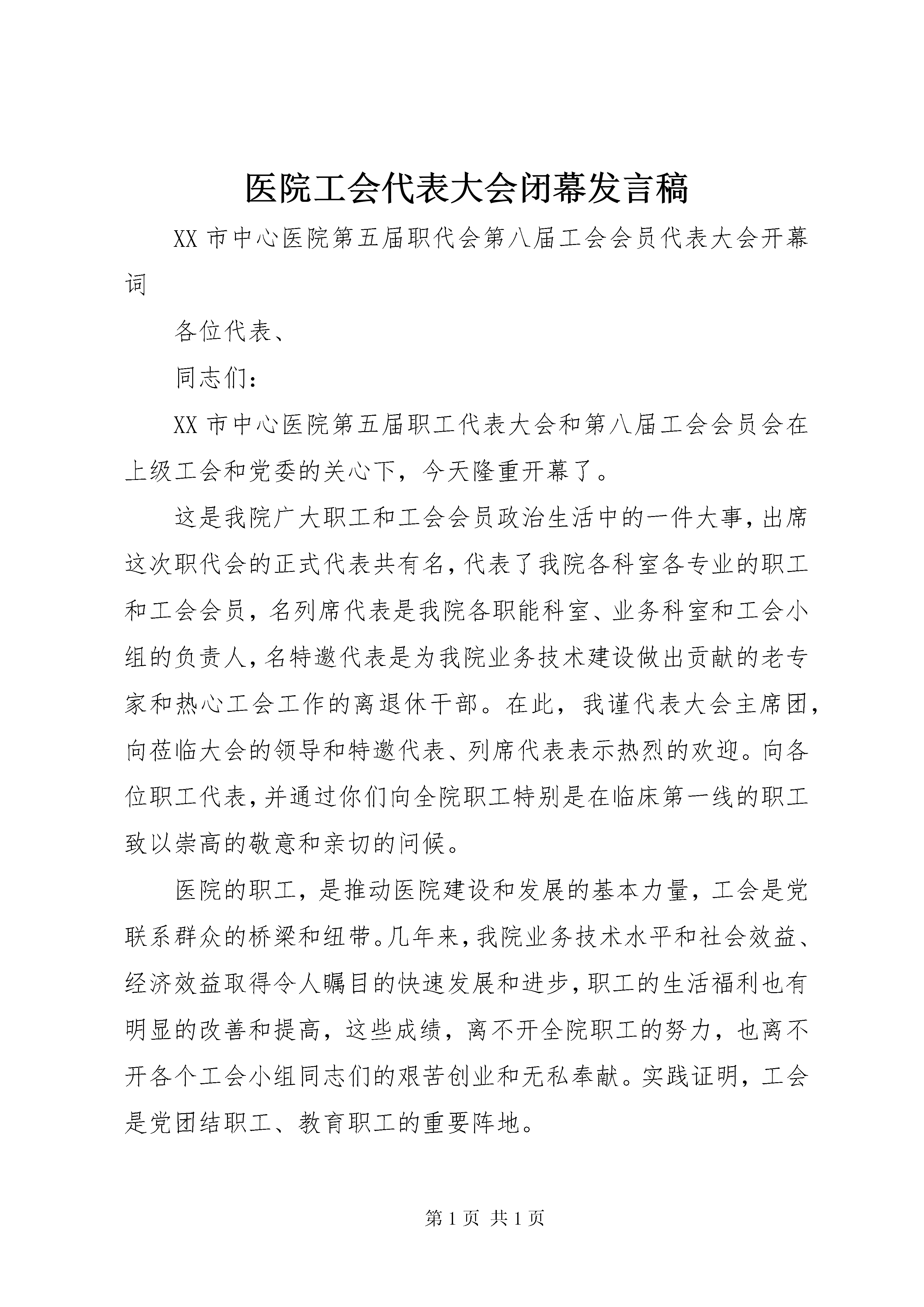 医院工会代表大会闭幕发言稿

XX 市中心医院第五届职代会第八届工会会员代表大会开幕词

各位代表、

同志们：

XX 市中心医院第五届职工代表大会和第八届工会会员会在上级工会和党委的关心下，今天隆重开幕了。

这是我院广大职工和工会会员政治生活中的一件大事，出席这次职代会的正式代表共有名，代表了我院各科室各专业的职工和工会会员，名列席代表是我院各职能科室、业务科室和工会小组的负责人，名特邀代表是为我院业务技术建设做出贡献的老专家和热心工会工作的离退休干部。在此，我谨代表大会主席团，向莅临大会的领导和特邀代表、列席代表表示热烈的欢迎。向各位职工代表，并通过你们向全院职工特别是在临床第一线的职工致以崇高的敬意和亲切的问候。

医院的职工，是推动医院建设和发展的基本力量，工会是党联系群众的桥梁和纽带。几年来，我院业务技术水平和社会效益、经济效益取得令人瞩目的快速发展和进步，职工的生活福利也有明显的改善和提高，这些成绩，离不开全院职工的努力，也离不开各个工会小组同志们的艰苦创业和无私奉献。实践证明，工会是党团结职工、教育职工的重要阵地。

第 1 页 共 1 页